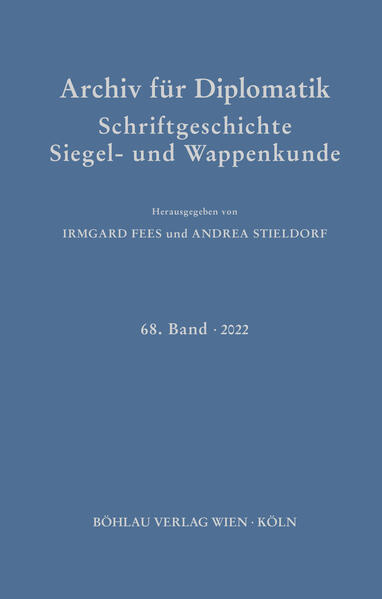 Archiv für Diplomatik
Schriftgeschichte
Siegel- und Wappenkunde

Herausgegeben von

IRMGARD FEES und ANDREA STIELDORF

68. Band · 2022

BÖHLAU VERLAG WIEN · KÖLN